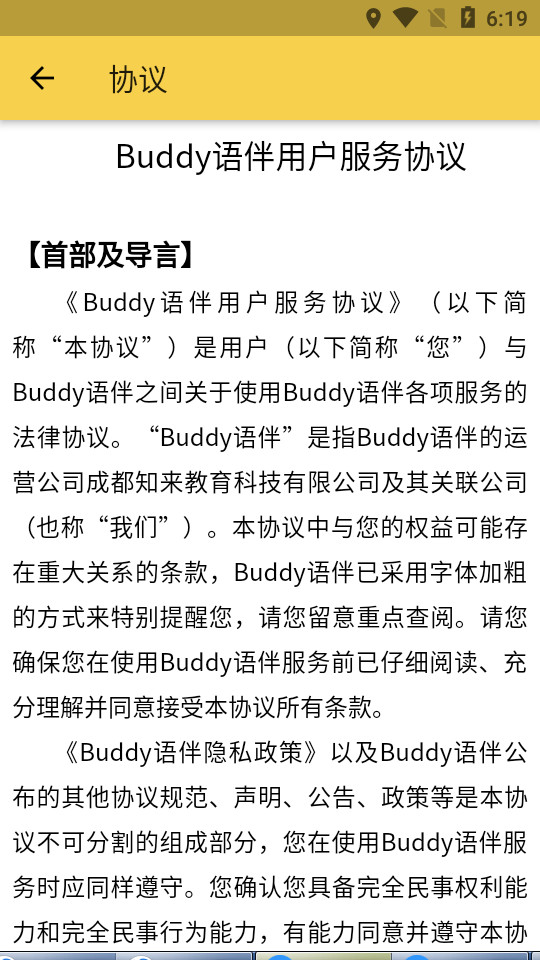 6:19

协议

Buddy语伴用户服务协议

【首部及导言】

《Buddy语伴用户服务协议》（以下简称“本协议”）是用户（以下简称“您”）与Buddy语伴之间关于使用Buddy语伴各项服务的法律协议。“Buddy语伴”是指Buddy语伴的运营公司成都知来教育科技有限公司及其关联公司（也称“我们”）。本协议中与您的权益可能存在重大关系的条款，Buddy语伴已采用字体加粗的方式来特别提醒您，请您留意重点查阅。请您确保您在使用Buddy语伴服务前已仔细阅读、充分理解并同意接受本协议所有条款。

《Buddy语伴隐私政策》以及Buddy语伴公布的其他协议规范、声明、公告、政策等是本协议不可分割的组成部分，您在使用Buddy语伴服务时应同样遵守。您确认您具备完全民事权利能力和完全民事行为能力，有能力同意并遵守本协